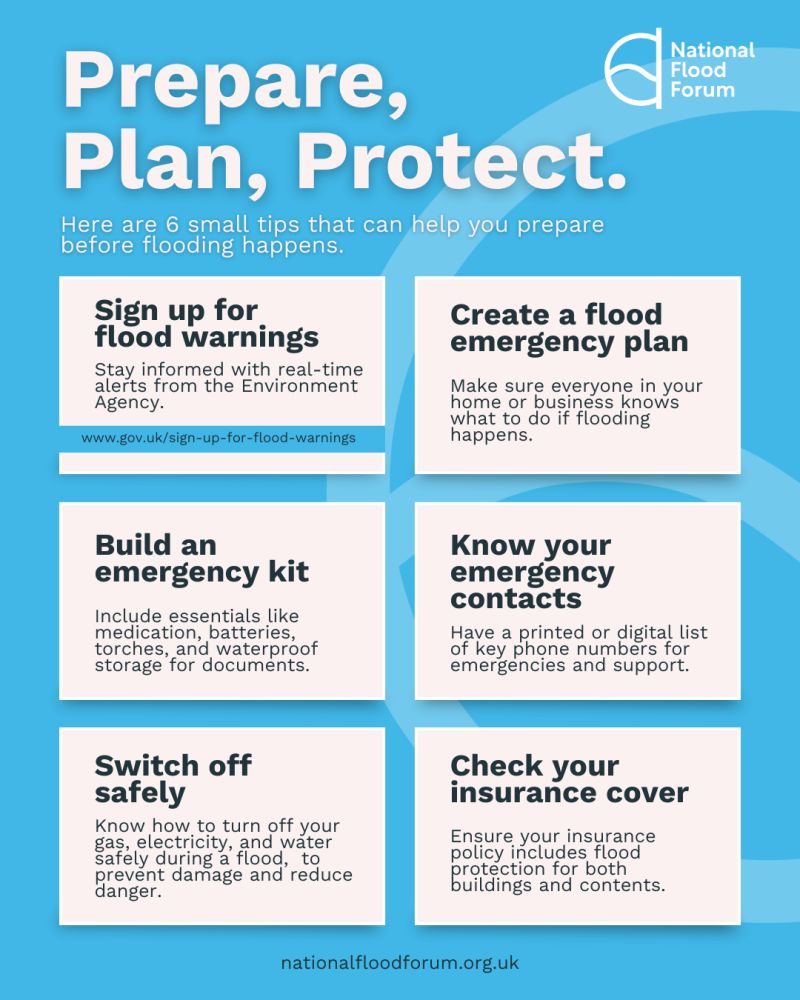 National Flood Forum

Prepare, Plan, Protect.

Here are 6 small tips that can help you prepare before flooding happens.

Sign up for flood warnings

Stay informed with real-time alerts from the Environment Agency.

www.gov.uk/sign-up-for-flood-warnings

Create a flood emergency plan

Make sure everyone in your home or business knows what to do if flooding happens.

Build an emergency kit

Include essentials like medication, batteries, torches, and waterproof storage for documents.

Know your emergency contacts

Have a printed or digital list of key phone numbers for emergencies and support.

Switch off safely

Know how to turn off your gas, electricity, and water safely during a flood, to prevent damage and reduce danger.

Check your insurance cover

Ensure your insurance policy includes flood protection for both buildings and contents.

nationalfloodforum.org.uk